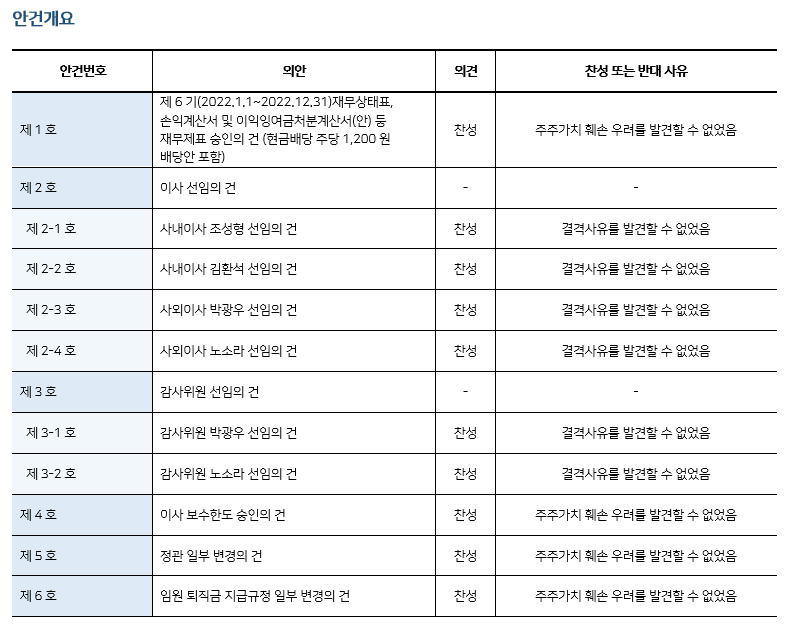 안건개요

| 안건번호 | 의안 | 의견 | 찬성 또는 반대 사유 |
|---|---|---|---|
| 제 1 호 | 제 6 기(2022.1.1~2022.12.31)재무상태표, 손익계산서 및 이익잉여금처분계산서(안) 등 재무제표 승인의 건 (현금배당 주당 1,200 원 배당안 포함) | 찬성 | 주주가치 훼손 우려를 발견할 수 없었음 |
| 제 2 호 | 이사 선임의 건 | - | - |
| 제 2-1 호 | 사내이사 조성형 선임의 건 | 찬성 | 결격사유를 발견할 수 없었음 |
| 제 2-2 호 | 사내이사 김환석 선임의 건 | 찬성 | 결격사유를 발견할 수 없었음 |
| 제 2-3 호 | 사외이사 박광우 선임의 건 | 찬성 | 결격사유를 발견할 수 없었음 |
| 제 2-4 호 | 사외이사 노소라 선임의 건 | 찬성 | 결격사유를 발견할 수 없었음 |
| 제 3 호 | 감사위원 선임의 건 | - | - |
| 제 3-1 호 | 감사위원 박광우 선임의 건 | 찬성 | 결격사유를 발견할 수 없었음 |
| 제 3-2 호 | 감사위원 노소라 선임의 건 | 찬성 | 결격사유를 발견할 수 없었음 |
| 제 4 호 | 이사 보수한도 승인의 건 | 찬성 | 주주가치 훼손 우려를 발견할 수 없었음 |
| 제 5 호 | 정관 일부 변경의 건 | 찬성 | 주주가치 훼손 우려를 발견할 수 없었음 |
| 제 6 호 | 임원 퇴직금 지급규정 일부 변경의 건 | 찬성 | 주주가치 훼손 우려를 발견할 수 없었음 |